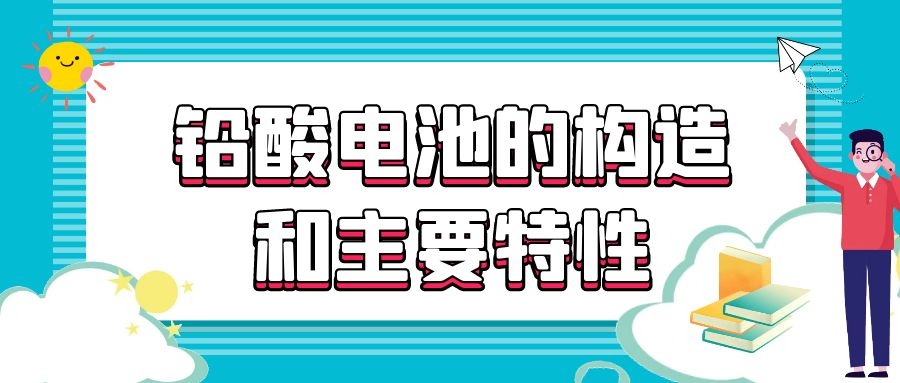 铅酸电池的构造
和主要特性